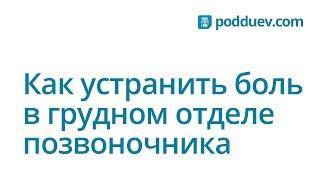 podduev.com

Как устранить боль в грудном отделе позвоночника